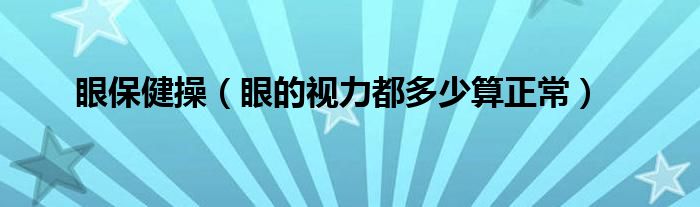 眼保健操（眼的视力都多少算正常）